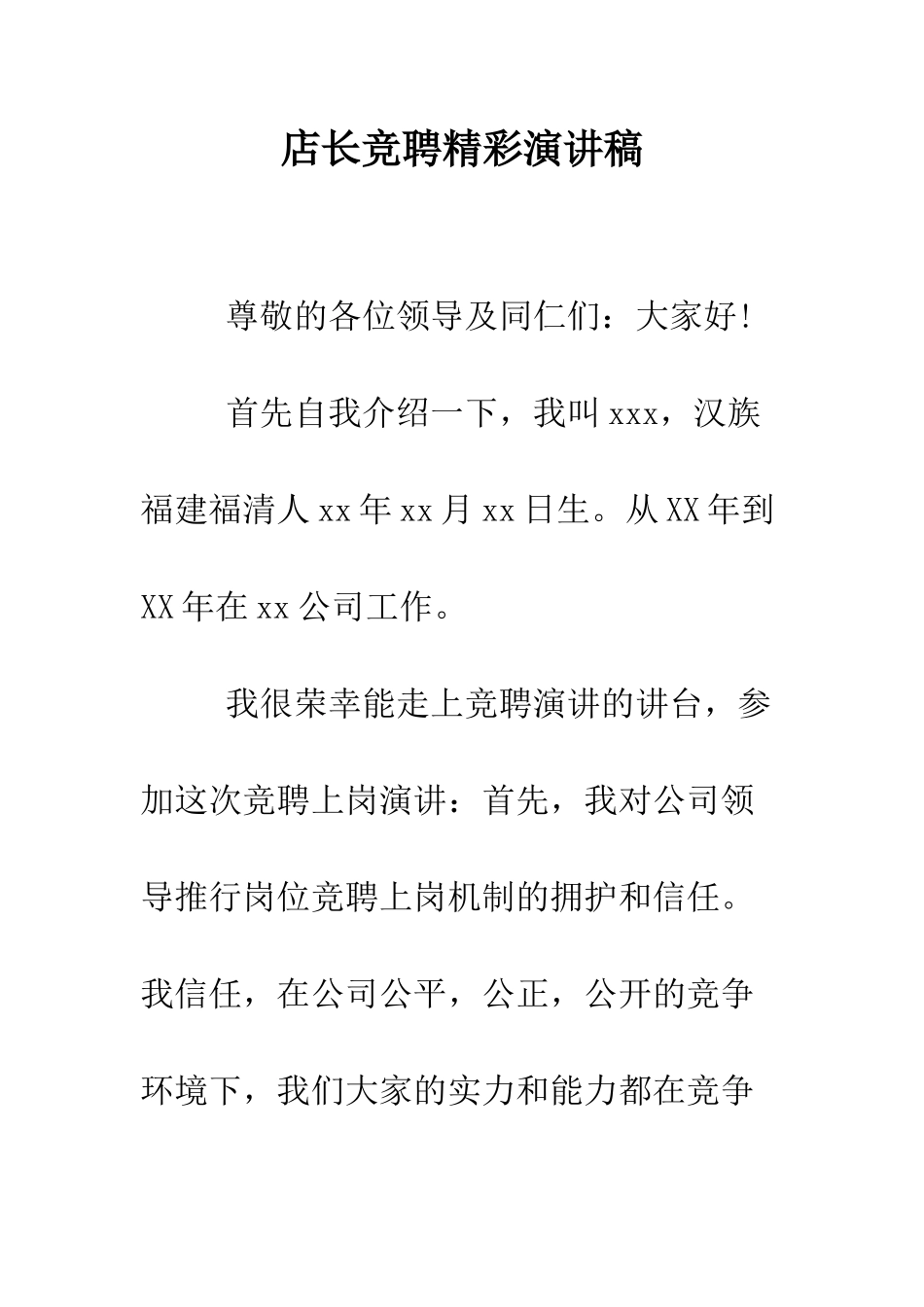 店长竞聘精彩演讲稿

尊敬的各位领导及同仁们：大家好!

首先自我介绍一下，我叫xxx，汉族福建福清人xx年xx月xx日生。从XX年到XX年在xx公司工作。

我很荣幸能走上竞聘演讲的讲台，参加这次竞聘上岗演讲：首先，我对公司领导推行岗位竞聘上岗机制的拥护和信任。我信任，在公司公平，公正，公开的竞争环境下，我们大家的实力和能力都在竞争